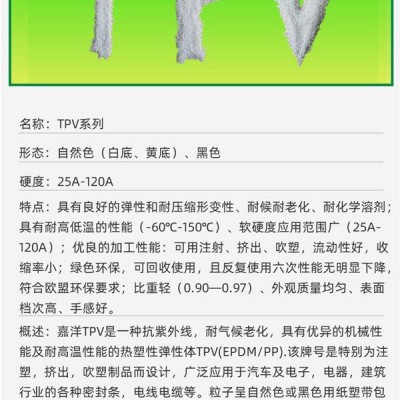 TPV

名称：TPV系列

形态：自然色（白底、黄底）、黑色

硬度：25A-120A

特点：具有良好的弹性和耐压缩形变性、耐候耐老化、耐化学溶剂；具有耐高低温的性能（-60℃-150℃）、软硬度应用范围广（25A-120A）；优良的加工性能：可用注射、挤出、吹塑，流动性好，收缩率小；绿色环保，可回收使用，且反复使用六次性能无明显下降，符合欧盟环保要求；比重轻（0.90—0.97）、外观质量均匀、表面档次高、手感好。

概述：嘉洋TPV是一种抗紫外线，耐气候老化，具有优异的机械性能及耐高温性能的热塑性弹性体TPV(EPDM/PP).该牌号是特别为注塑，挤出，吹塑制品而设计，广泛应用于汽车及电子，电器，建筑行业的各种密封条，电线电缆等。粒子呈自然色或黑色用纸塑带包